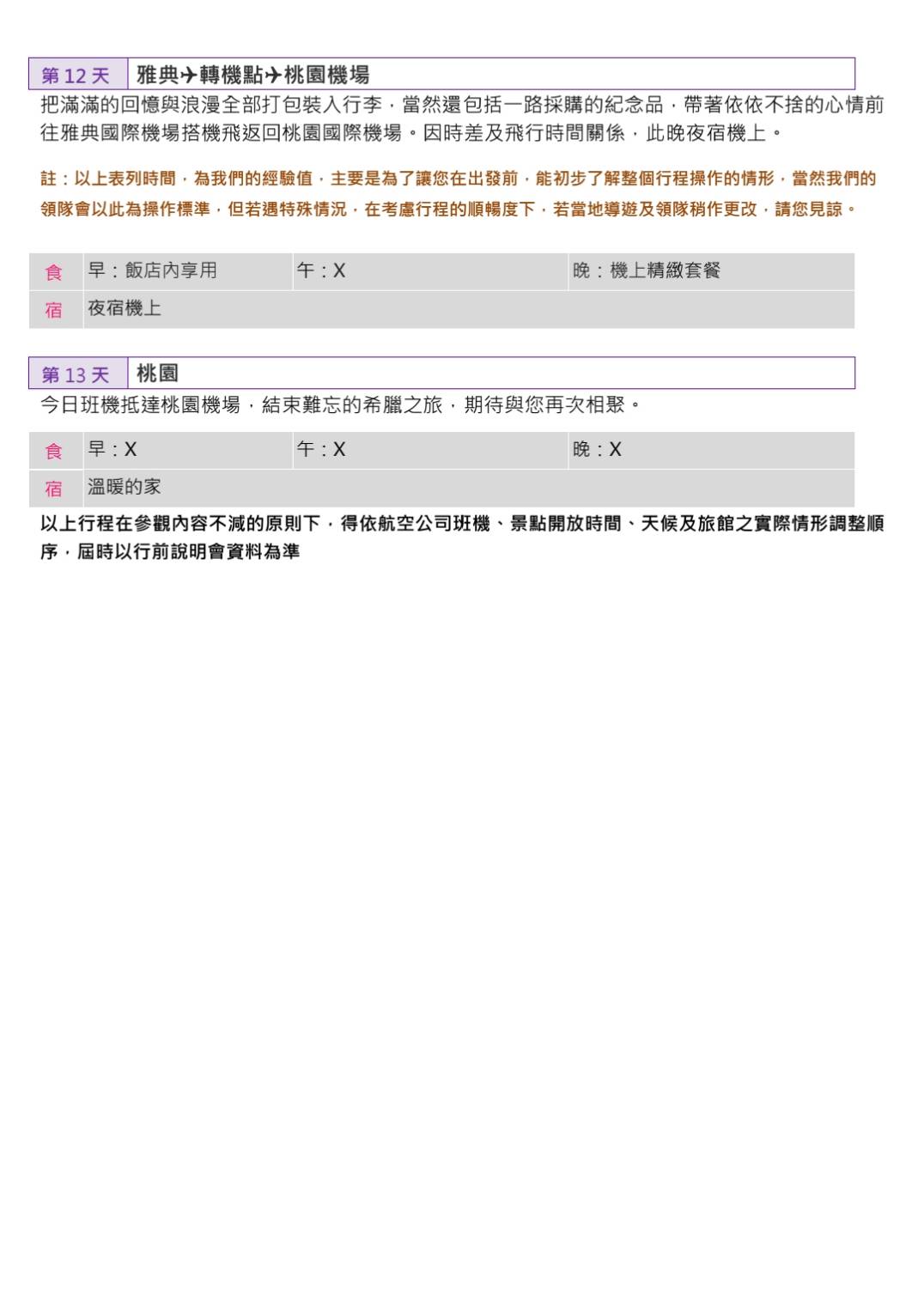 | 第 12 天 | 雅典✈轉機點✈桃園機場 |
|---|---|

把滿滿的回憶與浪漫全部打包裝入行李，當然還包括一路採購的紀念品，帶著依依不捨的心情前往雅典國際機場搭機飛返回桃園國際機場。因時差及飛行時間關係，此晚夜宿機上。

註：以上表列時間，為我們的經驗值，主要是為了讓您在出發前，能初步了解整個行程操作的情形，當然我們的領隊會以此為操作標準，但若遇特殊情況，在考慮行程的順暢度下，若當地導遊及領隊稍作更改，請您見諒。

| 食 | 早：飯店內享用 | 午：X | 晚：機上精緻套餐 |
|---|---|---|---|
| 宿 | 夜宿機上 | | |

| 第 13 天 | 桃園 |
|---|---|

今日班機抵達桃園機場，結束難忘的希臘之旅，期待與您再次相聚。

| 食 | 早：X | 午：X | 晚：X |
|---|---|---|---|
| 宿 | 溫暖的家 | | |

以上行程在參觀內容不減的原則下，得依航空公司班機、景點開放時間、天候及旅館之實際情形調整順序，屆時以行前說明會資料為準